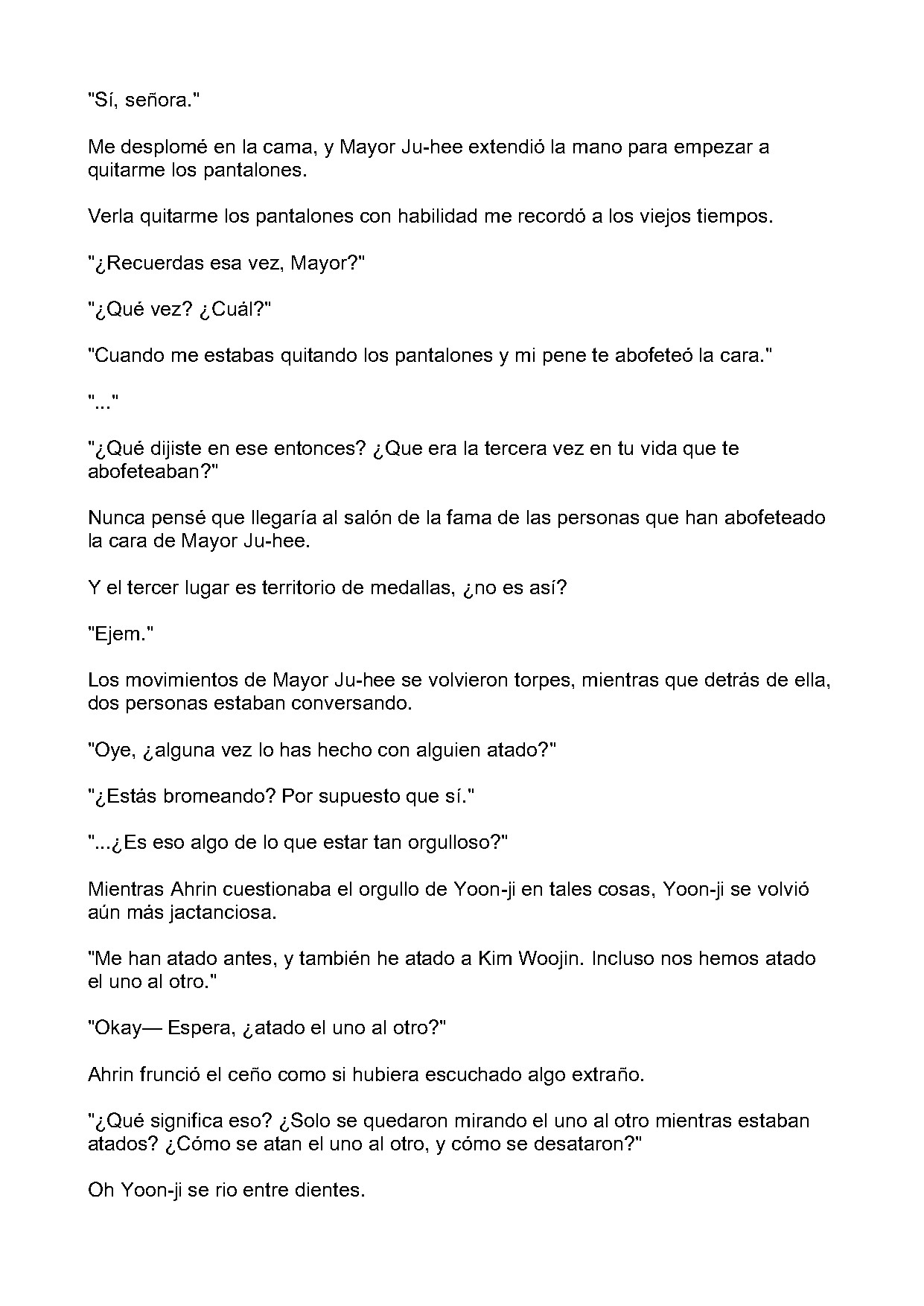 "Sí, señora."

Me desplomé en la cama, y Mayor Ju-hee extendió la mano para empezar a quitarme los pantalones.

Verla quitarme los pantalones con habilidad me recordó a los viejos tiempos.

"¿Recuerdas esa vez, Mayor?"

"¿Qué vez? ¿Cuál?"

"Cuando me estabas quitando los pantalones y mi pene te abofeteó la cara."

"..."

"¿Qué dijiste en ese entonces? ¿Que era la tercera vez en tu vida que te abofeteaban?"

Nunca pensé que llegaría al salón de la fama de las personas que han abofeteado la cara de Mayor Ju-hee.

Y el tercer lugar es territorio de medallas, ¿no es así?

"Ejem."

Los movimientos de Mayor Ju-hee se volvieron torpes, mientras que detrás de ella, dos personas estaban conversando.

"Oye, ¿alguna vez lo has hecho con alguien atado?"

"¿Estás bromeando? Por supuesto que sí."

"...¿Es eso algo de lo que estar tan orgulloso?"

Mientras Ahrin cuestionaba el orgullo de Yoon-ji en tales cosas, Yoon-ji se volvió aún más jactanciosa.

"Me han atado antes, y también he atado a Kim Woojin. Incluso nos hemos atado el uno al otro."

"Okay— Espera, ¿atado el uno al otro?"

Ahrin frunció el ceño como si hubiera escuchado algo extraño.

"¿Qué significa eso? ¿Solo se quedaron mirando el uno al otro mientras estaban atados? ¿Cómo se atan el uno al otro, y cómo se desataron?"

Oh Yoon-ji se rio entre dientes.